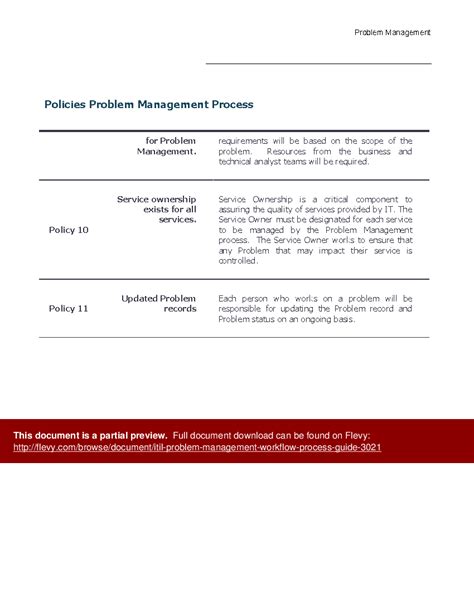 Problem Management

Policies Problem Management Process

| | | |
|---|---|---|
| | for Problem Management. | requirements will be based on the scope of the problem. Resources from the business and technical analyst teams will be required. |
| Policy 10 | Service ownership exists for all services. | Service Ownership is a critical component to assuring the quality of services provided by IT. The Service Owner must be designated for each service to be managed by the Problem Management process. The Service Owner works to ensure that any Problem that may impact their service is controlled. |
| Policy 11 | Updated Problem records | Each person who works on a problem will be responsible for updating the Problem record and Problem status on an ongoing basis. |

This document is a partial preview. Full document download can be found on Flevy: http://flevy.com/browse/document/itil-problem-management-workflow-process-guide-3021